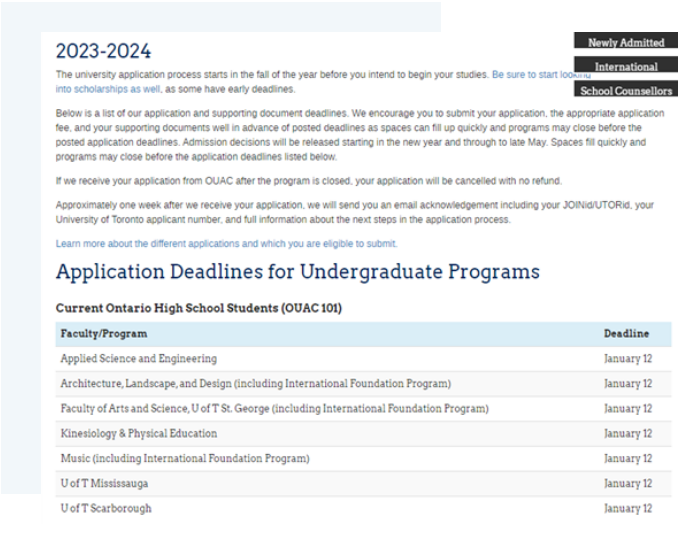 2023-2024

Newly Admitted

International

School Counsellors

The university application process starts in the fall of the year before you intend to begin your studies. Be sure to start looking into scholarships as well, as some have early deadlines.

Below is a list of our application and supporting document deadlines. We encourage you to submit your application, the appropriate application fee, and your supporting documents well in advance of posted deadlines as spaces can fill up quickly and programs may close before the posted application deadlines. Admission decisions will be released starting in the new year and through to late May. Spaces fill quickly and programs may close before the application deadlines listed below.

If we receive your application from OUAC after the program is closed, your application will be cancelled with no refund.

Approximately one week after we receive your application, we will send you an email acknowledgement including your JOINid/UTORid, your University of Toronto applicant number, and full information about the next steps in the application process.

Learn more about the different applications and which you are eligible to submit.

Application Deadlines for Undergraduate Programs

Current Ontario High School Students (OUAC 101)

| Faculty/Program | Deadline |
|---|---|
| Applied Science and Engineering | January 12 |
| Architecture, Landscape, and Design (including International Foundation Program) | January 12 |
| Faculty of Arts and Science, U of T St. George (including International Foundation Program) | January 12 |
| Kinesiology & Physical Education | January 12 |
| Music (including International Foundation Program) | January 12 |
| U of T Mississauga | January 12 |
| U of T Scarborough | January 12 |